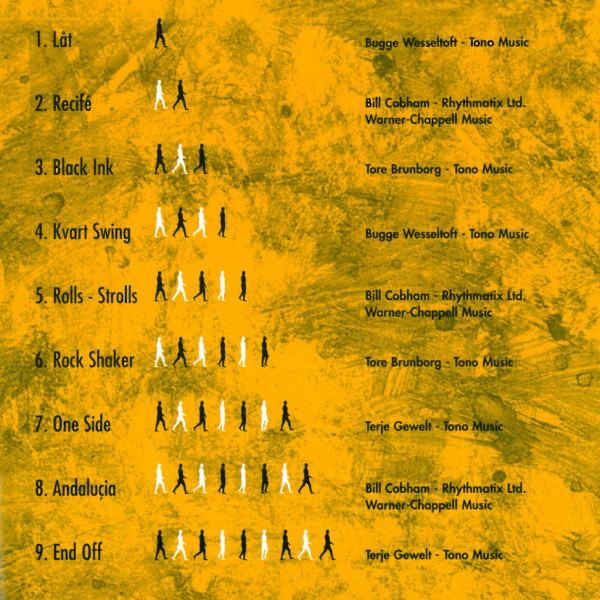 1. Låt

Bugge Wesseltoft - Tono Music

2. Recifé

Bill Cobham - Rhythmatix Ltd.
Warner-Chappell Music

3. Black Ink

Tore Brunborg - Tono Music

4. Kvart Swing

Bugge Wesseltoft - Tono Music

5. Rolls - Strolls

Bill Cobham - Rhythmatix Ltd.
Warner-Chappell Music

6. Rock Shaker

Tore Brunborg - Tono Music

7. One Side

Terje Gewelt - Tono Music

8. Andaluçia

Bill Cobham - Rhythmatix Ltd.
Warner-Chappell Music

9. End Off

Terje Gewelt - Tono Music